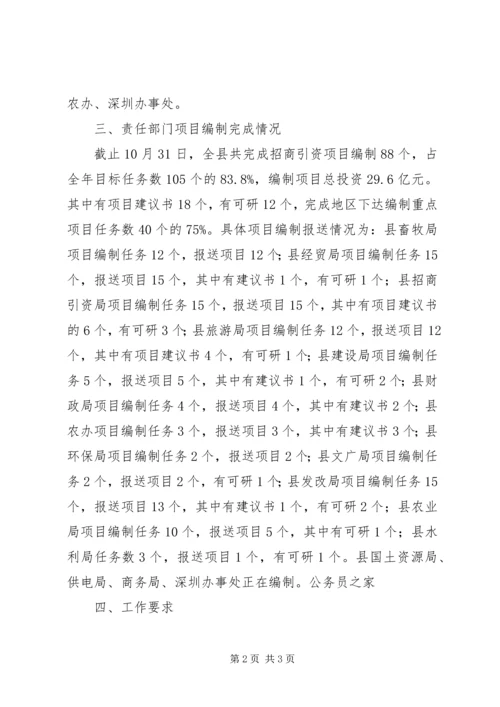 农办、深圳办事处。

三、责任部门项目编制完成情况

截止10月31日，全县共完成招商引资项目编制88个，占全年目标任务数105个的83.8%，编制项目总投资29.6亿元。其中有项目建议书18个，有可研12个，完成地区下达编制重点项目任务数40个的75%。具体项目编制报送情况为：县畜牧局项目编制任务12个，报送项目12个；县经贸局项目编制任务15个，报送项目15个，其中有建议书1个，有可研1个；县招商引资局项目编制任务15个，报送项目15个，其中有项目建议书的6个，有可研3个；县旅游局项目编制任务12个，报送项目12个，其中有项目建议书4个，有可研1个；县建设局项目编制任务5个，报送项目5个，其中有建议书1个，有可研2个；县财政局项目编制任务4个，报送项目4个，其中有建议书2个；县农办项目编制任务3个，报送项目3个，其中有建议书3个；县环保局项目编制任务2个，报送项目2个；县文广局项目编制任务2个，报送项目2个，有可研1个；县发改局项目编制任务15个，报送项目13个，其中有建议书1个，有可研2个；县农业局项目编制任务10个，报送项目5个，其中有可研1个；县水利局任务数3个，报送项目1个，有可研1个。县国土资源局、供电局、商务局、深圳办事处正在编制。公务员之家

四、工作要求

第2页 共3页